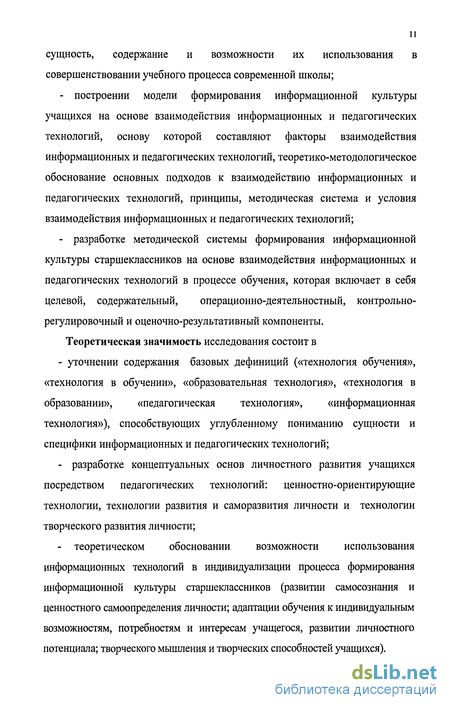 11

сущность, содержание и возможности их использования в совершенствовании учебного процесса современной школы;

- построении модели формирования информационной культуры учащихся на основе взаимодействия информационных и педагогических технологий, основу которой составляют факторы взаимодействия информационных и педагогических технологий, теоретико-методологическое обоснование основных подходов к взаимодействию информационных и педагогических технологий, принципы, методическая система и условия взаимодействия информационных и педагогических технологий;

- разработке методической системы формирования информационной культуры старшеклассников на основе взаимодействия информационных и педагогических технологий в процессе обучения, которая включает в себя целевой, содержательный, операционно-деятельностный, контрольно-регулировочный и оценочно-результативный компоненты.

Теоретическая значимость исследования состоит в

- уточнении содержания базовых дефиниций («технология обучения», «технология в обучении», «образовательная технология», «технология в образовании», «педагогическая технология», «информационная технология»), способствующих углубленному пониманию сущности и специфики информационных и педагогических технологий;

- разработке концептуальных основ личностного развития учащихся посредством педагогических технологий: ценностно-ориентирующие технологии, технологии развития и саморазвития личности и технологии творческого развития личности;

- теоретическом обосновании возможности использования информационных технологий в индивидуализации процесса формирования информационной культуры старшеклассников (развитии самосознания и ценностного самоопределения личности; адаптации обучения к индивидуальным возможностям, потребностям и интересам учащегося, развитии личностного потенциала; творческого мышления и творческих способностей учащихся).

dsLib.net
библиотека диссертаций